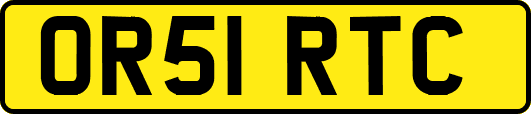 OR51 RTC